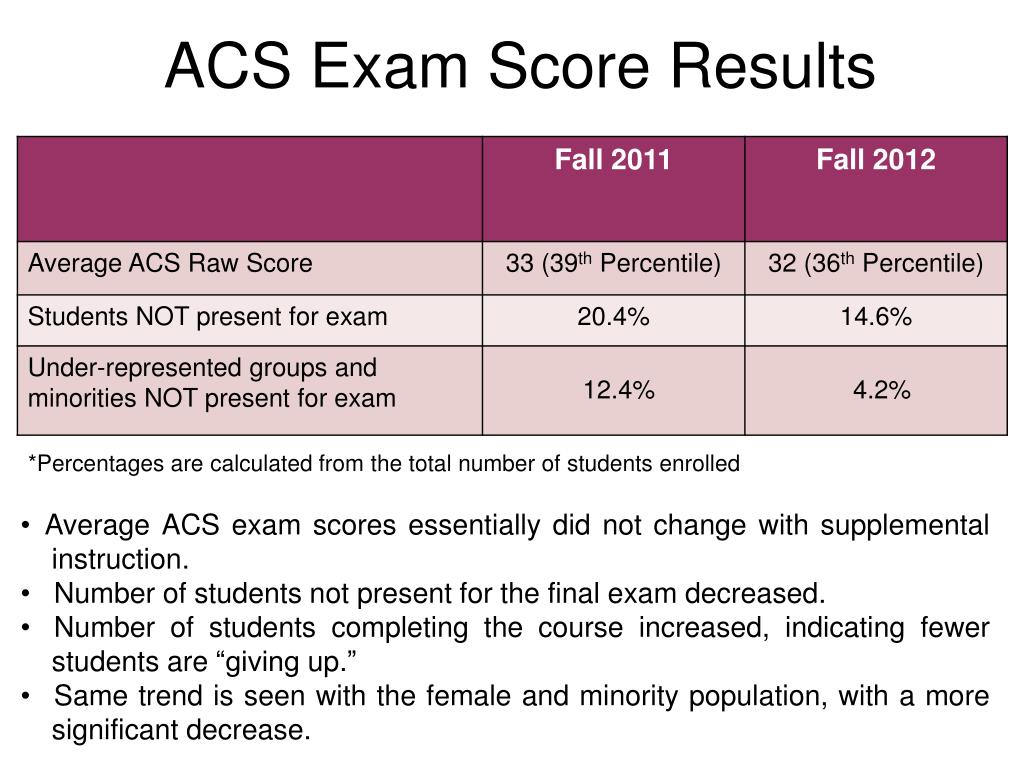 ACS Exam Score Results

| | Fall 2011 | Fall 2012 |
|---|---|---|
| Average ACS Raw Score | 33 (39$^{th}$ Percentile) | 32 (36$^{th}$ Percentile) |
| Students NOT present for exam | 20.4% | 14.6% |
| Under-represented groups and minorities NOT present for exam | 12.4% | 4.2% |

*Percentages are calculated from the total number of students enrolled

• Average ACS exam scores essentially did not change with supplemental instruction.
• Number of students not present for the final exam decreased.
• Number of students completing the course increased, indicating fewer students are “giving up.”
• Same trend is seen with the female and minority population, with a more significant decrease.